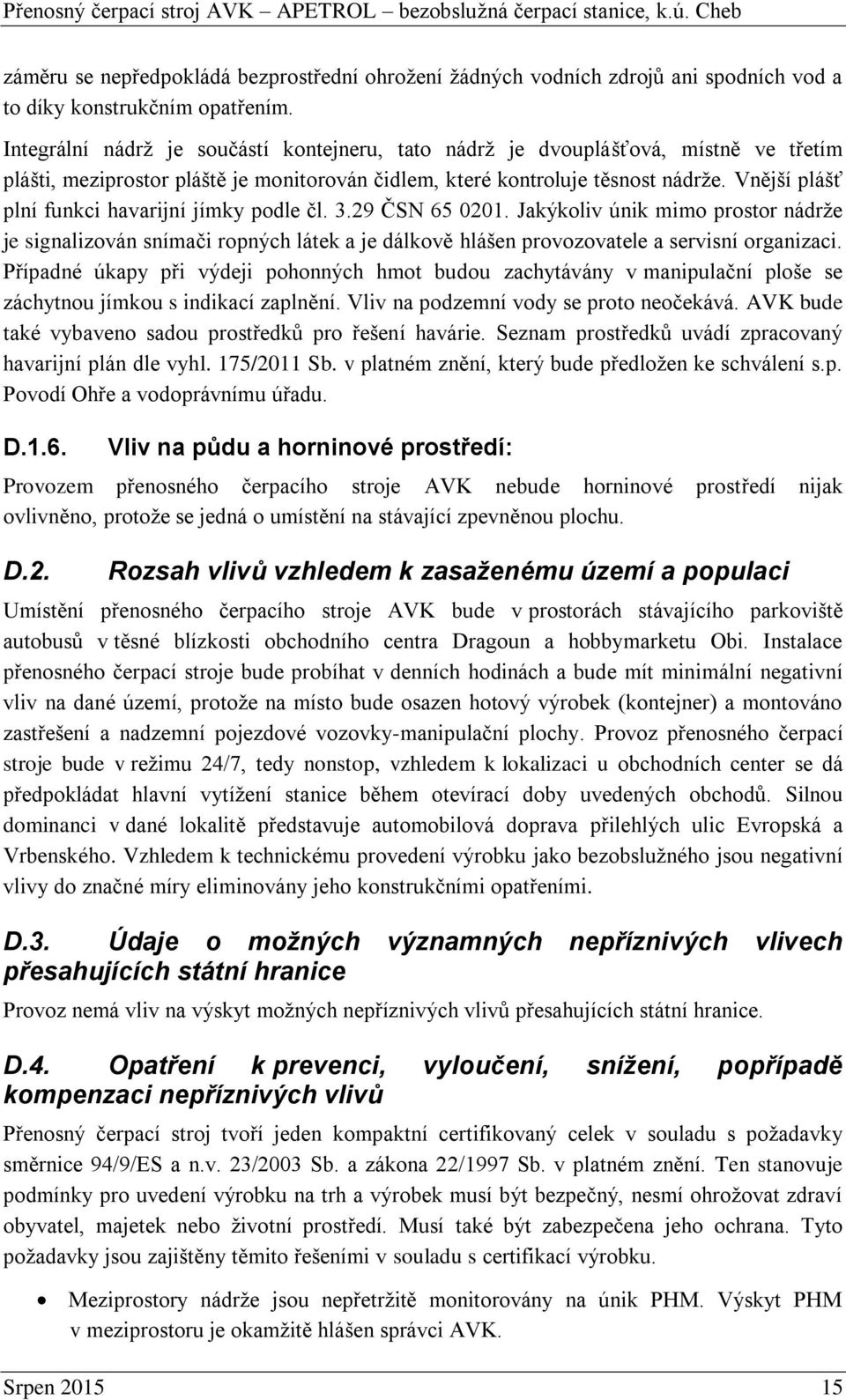 Přenosný čerpací stroj AVK – APETROL – bezobslužná čerpací stanice, k.ú. Cheb

záměru se nepředpokládá bezprostřední ohrožení žádných vodních zdrojů ani spodních vod a to díky konstrukčním opatřením.

Integrální nádrž je součástí kontejneru, tato nádrž je dvouplášťová, místně ve třetím plášti, meziprostor pláště je monitorován čidlem, které kontroluje těsnost nádrže. Vnější plášť plní funkci havarijní jímky podle čl. 3.29 ČSN 65 0201. Jakýkoliv únik mimo prostor nádrže je signalizován snímači ropných látek a je dálkově hlášen provozovatele a servisní organizaci. Případné úkapy při výdeji pohonných hmot budou zachytávány v manipulační ploše se záchytnou jímkou s indikací zaplnění. Vliv na podzemní vody se proto neočekává. AVK bude také vybaveno sadou prostředků pro řešení havárie. Seznam prostředků uvádí zpracovaný havarijní plán dle vyhl. 175/2011 Sb. v platném znění, který bude předložen ke schválení s.p. Povodí Ohře a vodoprávnímu úřadu.

D.1.6. Vliv na půdu a horninové prostředí:

Provozem přenosného čerpacího stroje AVK nebude horninové prostředí nijak ovlivněno, protože se jedná o umístění na stávající zpevněnou plochu.

D.2. Rozsah vlivů vzhledem k zasaženému území a populaci

Umístění přenosného čerpacího stroje AVK bude v prostorách stávajícího parkoviště autobusů v těsné blízkosti obchodního centra Dragoun a hobbymarketu Obi. Instalace přenosného čerpací stroje bude probíhat v denních hodinách a bude mít minimální negativní vliv na dané území, protože na místo bude osazen hotový výrobek (kontejner) a montováno zastřešení a nadzemní pojezdové vozovky-manipulační plochy. Provoz přenosného čerpací stroje bude v režimu 24/7, tedy nonstop, vzhledem k lokalizaci u obchodních center se dá předpokládat hlavní vytížení stanice během otevírací doby uvedených obchodů. Silnou dominanci v dané lokalitě představuje automobilová doprava přilehlých ulic Evropská a Vrbenského. Vzhledem k technickému provedení výrobku jako bezobslužného jsou negativní vlivy do značné míry eliminovány jeho konstrukčními opatřeními.

D.3. Údaje o možných významných nepříznivých vlivech přesahujících státní hranice

Provoz nemá vliv na výskyt možných nepříznivých vlivů přesahujících státní hranice.

D.4. Opatření k prevenci, vyloučení, snížení, popřípadě kompenzaci nepříznivých vlivů

Přenosný čerpací stroj tvoří jeden kompaktní certifikovaný celek v souladu s požadavky směrnice 94/9/ES a n.v. 23/2003 Sb. a zákona 22/1997 Sb. v platném znění. Ten stanovuje podmínky pro uvedení výrobku na trh a výrobek musí být bezpečný, nesmí ohrožovat zdraví obyvatel, majetek nebo životní prostředí. Musí také být zabezpečena jeho ochrana. Tyto požadavky jsou zajištěny těmito řešeními v souladu s certifikací výrobku.

• Meziprostory nádrže jsou nepřetržitě monitorovány na únik PHM. Výskyt PHM v meziprostoru je okamžitě hlášen správci AVK.

Srpen 2015 15